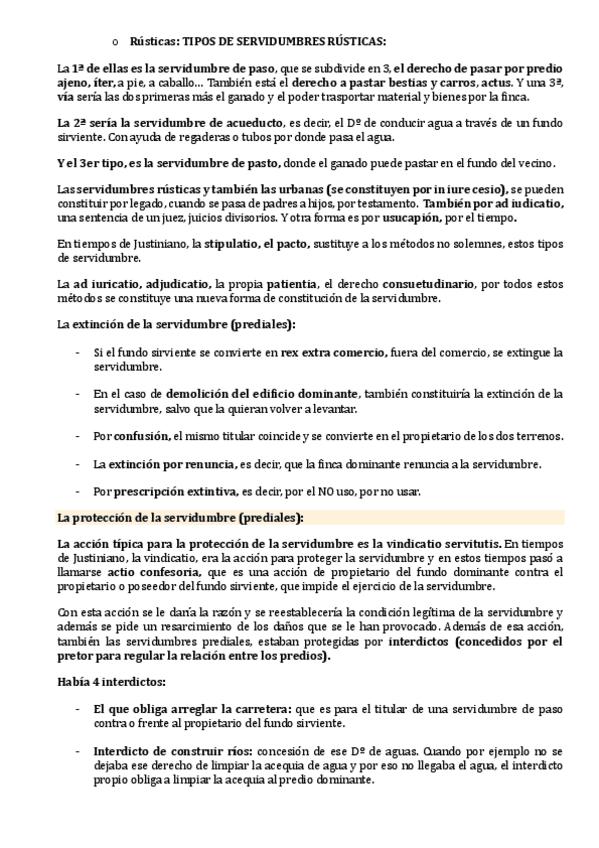 o Rústicas: TIPOS DE SERVIDUMBRES RÚSTICAS:

La 1ª de ellas es la servidumbre de paso, que se subdivide en 3, el derecho de pasar por predio ajeno, íter, a pie, a caballo… También está el derecho a pastar bestias y carros, actus. Y una 3ª, vía sería las dos primeras más el ganado y el poder trasportar material y bienes por la finca.

La 2ª sería la servidumbre de acueducto, es decir, el Dº de conducir agua a través de un fundo sirviente. Con ayuda de regaderas o tubos por donde pasa el agua.

Y el 3er tipo, es la servidumbre de pasto, donde el ganado puede pastar en el fundo del vecino.

Las servidumbres rústicas y también las urbanas (se constituyen por in iure cesio), se pueden constituir por legado, cuando se pasa de padres a hijos, por testamento. También por ad iudicatio, una sentencia de un juez, juicios divisorios. Y otra forma es por usucapión, por el tiempo.

En tiempos de Justiniano, la stipulatio, el pacto, sustituye a los métodos no solemnes, estos tipos de servidumbre.

La ad iuricatio, adjudicatio, la propia patientia, el derecho consuetudinario, por todos estos métodos se constituye una nueva forma de constitución de la servidumbre.

La extinción de la servidumbre (prediales):

- Si el fundo sirviente se convierte en rex extra comercio, fuera del comercio, se extingue la servidumbre.

- En el caso de demolición del edificio dominante, también constituiría la extinción de la servidumbre, salvo que la quieran volver a levantar.

- Por confusión, el mismo titular coincide y se convierte en el propietario de los dos terrenos.

- La extinción por renuncia, es decir, que la finca dominante renuncia a la servidumbre.

- Por prescripción extintiva, es decir, por el NO uso, por no usar.

La protección de la servidumbre (prediales):

La acción típica para la protección de la servidumbre es la vindicatio servitutis. En tiempos de Justiniano, la vindicatio, era la acción para proteger la servidumbre y en estos tiempos pasó a llamarse actio confesoria, que es una acción de propietario del fundo dominante contra el propietario o poseedor del fundo sirviente, que impide el ejercicio de la servidumbre.

Con esta acción se le daría la razón y se reestablecería la condición legítima de la servidumbre y además se pide un resarcimiento de los daños que se le han provocado. Además de esa acción, también las servidumbres prediales, estaban protegidas por interdictos (concedidos por el pretor para regular la relación entre los predios).

Había 4 interdictos:

- El que obliga arreglar la carretera: que es para el titular de una servidumbre de paso contra o frente al propietario del fundo sirviente.

- Interdicto de construir ríos: concesión de ese Dº de aguas. Cuando por ejemplo no se dejaba ese derecho de limpiar la acequia de agua y por eso no llegaba el agua, el interdicto propio obliga a limpiar la acequia al predio dominante.